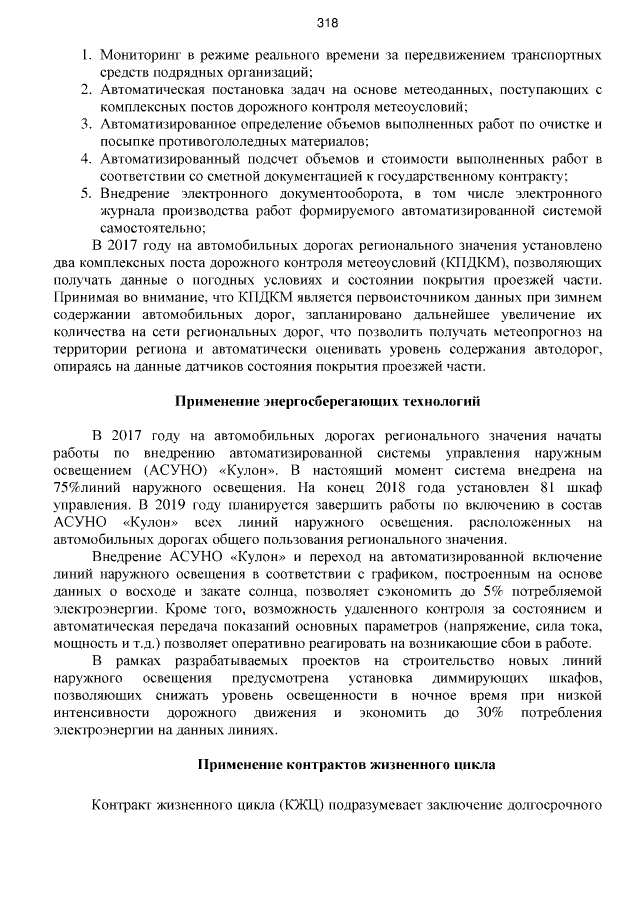 318

1. Мониторинг в режиме реального времени за передвижением транспортных средств подрядных организаций;
2. Автоматическая постановка задач на основе метеоданных, поступающих с комплексных постов дорожного контроля метеоусловий;
3. Автоматизированное определение объемов выполненных работ по очистке и посыпке противогололедных материалов;
4. Автоматизированный подсчет объемов и стоимости выполненных работ в соответствии со сметной документацией к государственному контракту;
5. Внедрение электронного документооборота, в том числе электронного журнала производства работ формируемого автоматизированной системой самостоятельно;

В 2017 году на автомобильных дорогах регионального значения установлено два комплексных поста дорожного контроля метеоусловий (КПДКМ), позволяющих получать данные о погодных условиях и состоянии покрытия проезжей части. Принимая во внимание, что КПДКМ является первоисточником данных при зимнем содержании автомобильных дорог, запланировано дальнейшее увеличение их количества на сети региональных дорог, что позволить получать метеопрогноз на территории региона и автоматически оценивать уровень содержания автодорог, опираясь на данные датчиков состояния покрытия проезжей части.

Применение энергосберегающих технологий

В 2017 году на автомобильных дорогах регионального значения начаты работы по внедрению автоматизированной системы управления наружным освещением (АСУНО) «Кулон». В настоящий момент система внедрена на 75%линий наружного освещения. На конец 2018 года установлен 81 шкаф управления. В 2019 году планируется завершить работы по включению в состав АСУНО «Кулон» всех линий наружного освещения. расположенных на автомобильных дорогах общего пользования регионального значения.

Внедрение АСУНО «Кулон» и переход на автоматизированной включение линий наружного освещения в соответствии с графиком, построенным на основе данных о восходе и закате солнца, позволяет сэкономить до 5% потребляемой электроэнергии. Кроме того, возможность удаленного контроля за состоянием и автоматическая передача показаний основных параметров (напряжение, сила тока, мощность и т.д.) позволяет оперативно реагировать на возникающие сбои в работе.

В рамках разрабатываемых проектов на строительство новых линий наружного освещения предусмотрена установка диммирующих шкафов, позволяющих снижать уровень освещенности в ночное время при низкой интенсивности дорожного движения и экономить до 30% потребления электроэнергии на данных линиях.

Применение контрактов жизненного цикла

Контракт жизненного цикла (КЖЦ) подразумевает заключение долгосрочного